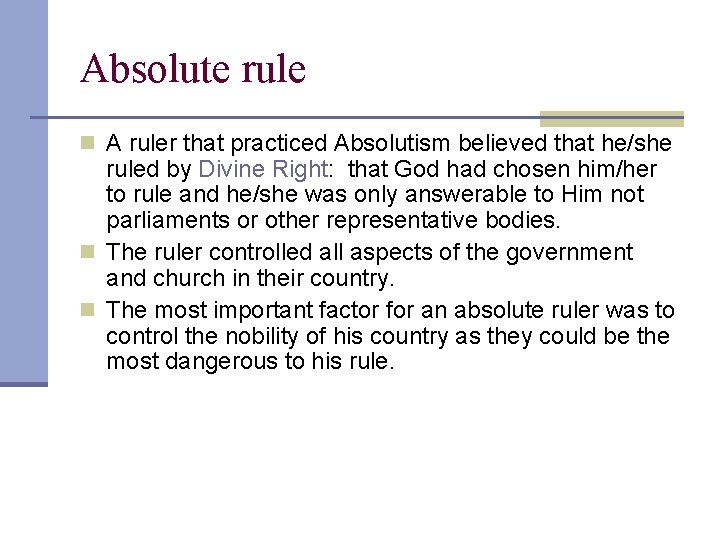 Absolute rule

• A ruler that practiced Absolutism believed that he/she ruled by Divine Right: that God had chosen him/her to rule and he/she was only answerable to Him not parliaments or other representative bodies.
• The ruler controlled all aspects of the government and church in their country.
• The most important factor for an absolute ruler was to control the nobility of his country as they could be the most dangerous to his rule.